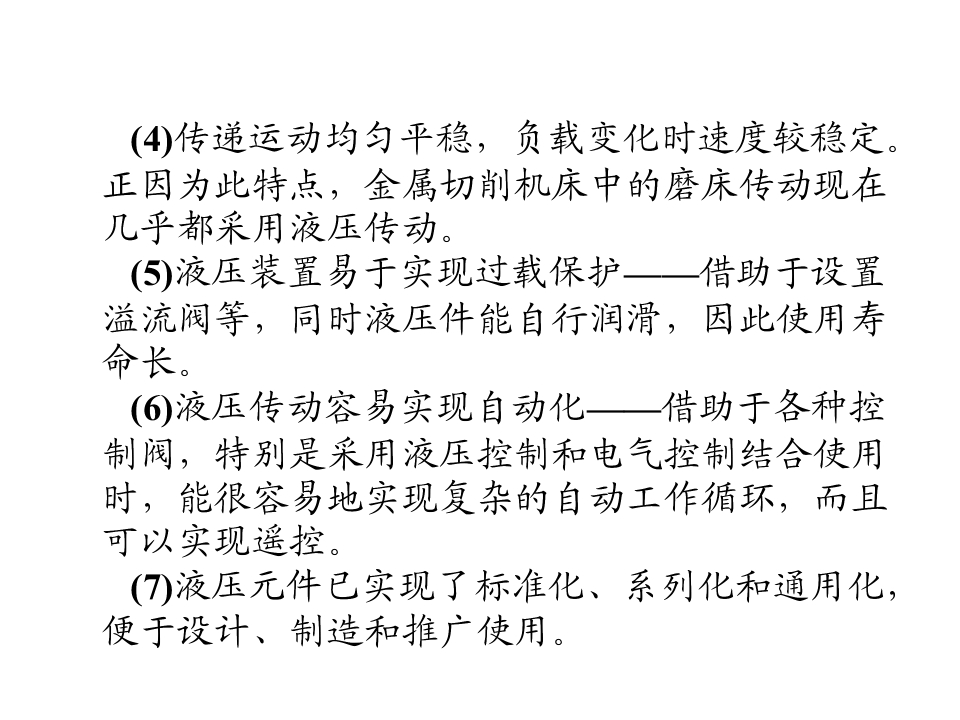 (4)传递运动均匀平稳，负载变化时速度较稳定。正因为此特点，金属切削机床中的磨床传动现在几乎都采用液压传动。

(5)液压装置易于实现过载保护——借助于设置溢流阀等，同时液压件能自行润滑，因此使用寿命长。

(6)液压传动容易实现自动化——借助于各种控制阀，特别是采用液压控制和电气控制结合使用时，能很容易地实现复杂的自动工作循环，而且可以实现遥控。

(7)液压元件已实现了标准化、系列化和通用化，便于设计、制造和推广使用。